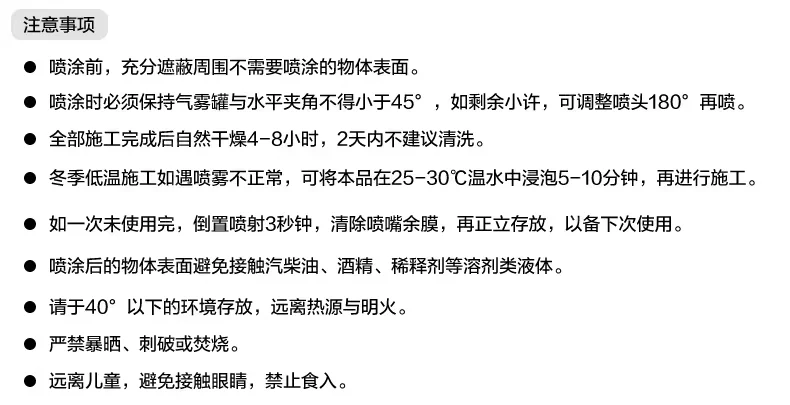 注意事项

• 喷涂前，充分遮蔽周围不需要喷涂的物体表面。

• 喷涂时必须保持气雾罐与水平夹角不得小于45°，如剩余小许，可调整喷头180°再喷。

• 全部施工完成后自然干燥4-8小时，2天内不建议清洗。

• 冬季低温施工如遇喷雾不正常，可将本品在25-30℃温水中浸泡5-10分钟，再进行施工。

• 如一次未使用完，倒置喷射3秒钟，清除喷嘴余膜，再正立存放，以备下次使用。

• 喷涂后的物体表面避免接触汽柴油、酒精、稀释剂等溶剂类液体。

• 请于40°以下的环境存放，远离热源与明火。

• 严禁暴晒、刺破或焚烧。

• 远离儿童，避免接触眼睛，禁止食入。